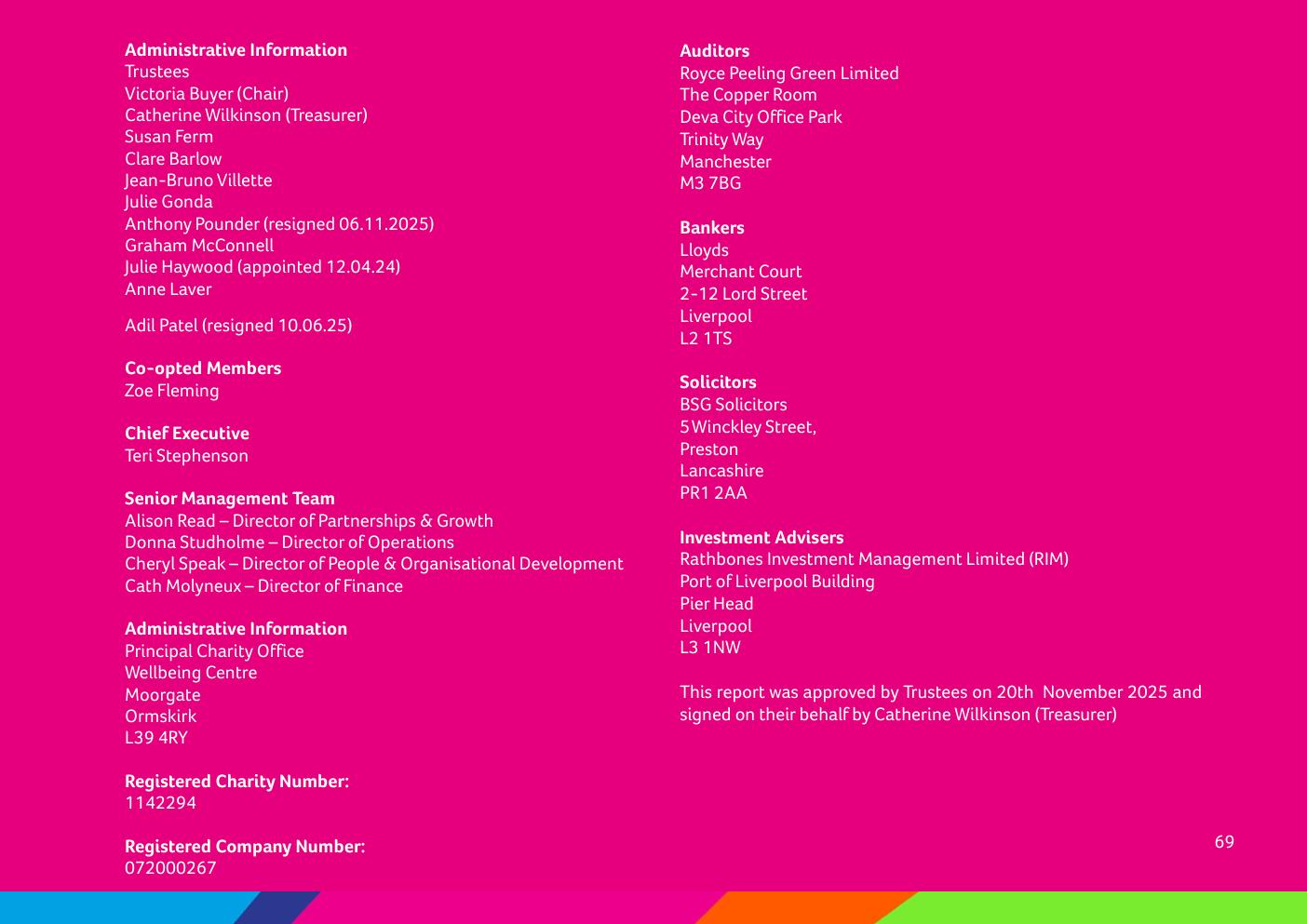 Administrative Information
Trustees
Victoria Buyer (Chair)
Catherine Wilkinson (Treasurer)
Susan Ferm
Clare Barlow
Jean-Bruno Villette
Julie Gonda
Anthony Pounder (resigned 06.11.2025)
Graham McConnell
Julie Haywood (appointed 12.04.24)
Anne Laver

Adil Patel (resigned 10.06.25)

Co-opted Members
Zoe Fleming

Chief Executive
Teri Stephenson

Senior Management Team
Alison Read – Director of Partnerships & Growth
Donna Studholme – Director of Operations
Cheryl Speak – Director of People & Organisational Development
Cath Molyneux – Director of Finance

Administrative Information
Principal Charity Office
Wellbeing Centre
Moorgate
Ormskirk
L39 4RY

Registered Charity Number:
1142294

Registered Company Number:
072000267

Auditors
Royce Peeling Green Limited
The Copper Room
Deva City Office Park
Trinity Way
Manchester
M3 7BG

Bankers
Lloyds
Merchant Court
2-12 Lord Street
Liverpool
L2 1TS

Solicitors
BSG Solicitors
5 Winckley Street,
Preston
Lancashire
PR1 2AA

Investment Advisers
Rathbones Investment Management Limited (RIM)
Port of Liverpool Building
Pier Head
Liverpool
L3 1NW

This report was approved by Trustees on 20th November 2025 and signed on their behalf by Catherine Wilkinson (Treasurer)

69